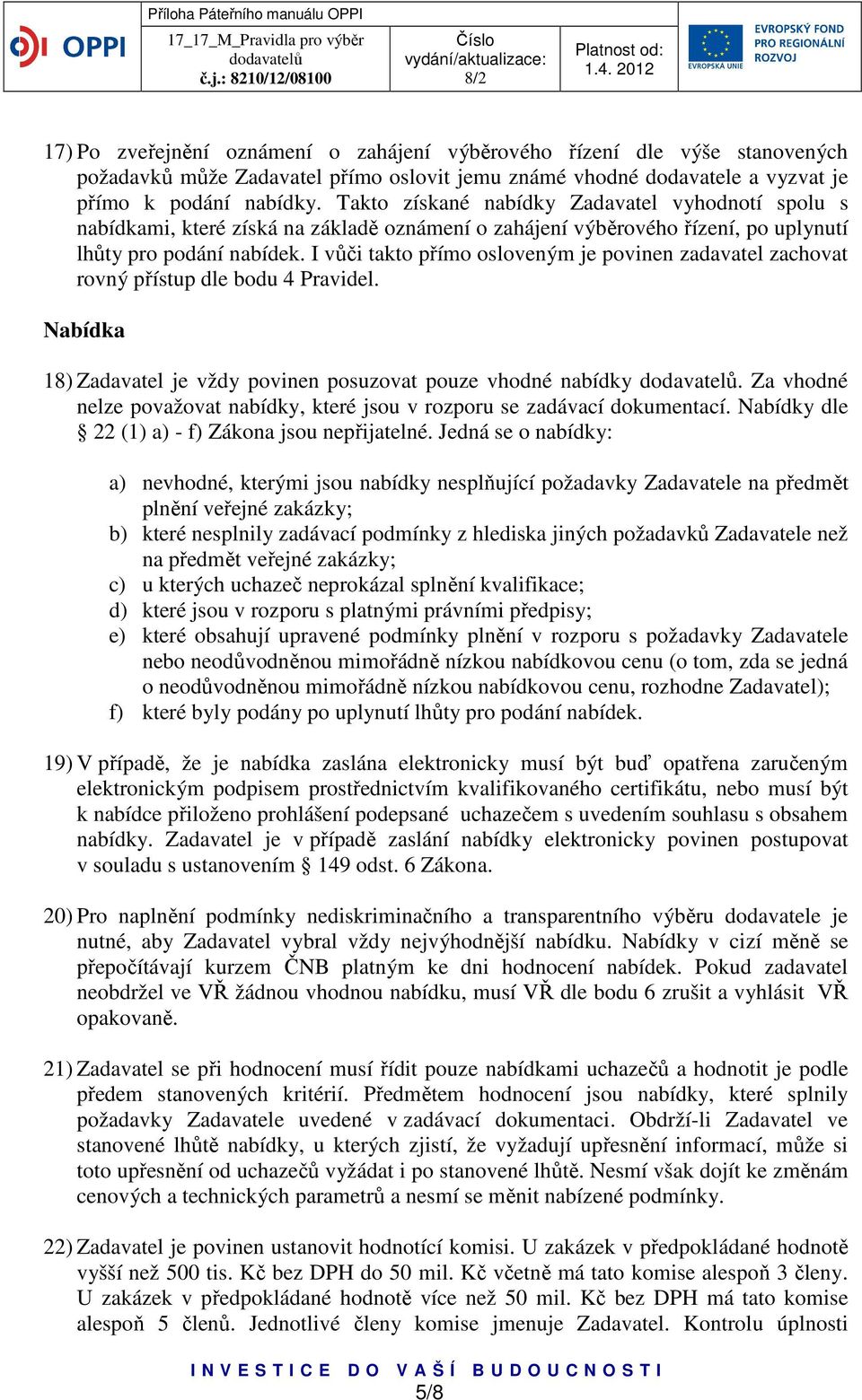 OPPI

Příloha Páteřního manuálu OPPI

17_17_M_Pravidla pro výběr dodavatelů
č.j.: 8210/12/08100

Číslo vydání/aktualizace:
8/2

Platnost od:
1.4. 2012

EVROPSKÁ UNIE

EVROPSKÝ FOND PRO REGIONÁLNÍ ROZVOJ

17) Po zveřejnění oznámení o zahájení výběrového řízení dle výše stanovených požadavků může Zadavatel přímo oslovit jemu známé vhodné dodavatele a vyzvat je přímo k podání nabídky. Takto získané nabídky Zadavatel vyhodnotí spolu s nabídkami, které získá na základě oznámení o zahájení výběrového řízení, po uplynutí lhůty pro podání nabídek. I vůči takto přímo osloveným je povinen zadavatel zachovat rovný přístup dle bodu 4 Pravidel.

Nabídka

18) Zadavatel je vždy povinen posuzovat pouze vhodné nabídky dodavatelů. Za vhodné nelze považovat nabídky, které jsou v rozporu se zadávací dokumentací. Nabídky dle § 22 (1) a) - f) Zákona jsou nepřijatelné. Jedná se o nabídky:

a) nevhodné, kterými jsou nabídky nesplňující požadavky Zadavatele na předmět plnění veřejné zakázky;
b) které nesplnily zadávací podmínky z hlediska jiných požadavků Zadavatele než na předmět veřejné zakázky;
c) u kterých uchazeč neprokázal splnění kvalifikace;
d) které jsou v rozporu s platnými právními předpisy;
e) které obsahují upravené podmínky plnění v rozporu s požadavky Zadavatele nebo neodůvodněnou mimořádně nízkou nabídkovou cenu (o tom, zda se jedná o neodůvodněnou mimořádně nízkou nabídkovou cenu, rozhodne Zadavatel);
f) které byly podány po uplynutí lhůty pro podání nabídek.

19) V případě, že je nabídka zaslána elektronicky musí být buď opatřena zaručeným elektronickým podpisem prostřednictvím kvalifikovaného certifikátu, nebo musí být k nabídce přiloženo prohlášení podepsané uchazečem s uvedením souhlasu s obsahem nabídky. Zadavatel je v případě zaslání nabídky elektronicky povinen postupovat v souladu s ustanovením § 149 odst. 6 Zákona.

20) Pro naplnění podmínky nediskriminačního a transparentního výběru dodavatele je nutné, aby Zadavatel vybral vždy nejvýhodnější nabídku. Nabídky v cizí měně se přepočítávají kurzem ČNB platným ke dni hodnocení nabídek. Pokud zadavatel neobdržel ve VŘ žádnou vhodnou nabídku, musí VŘ dle bodu 6 zrušit a vyhlásit VŘ opakovaně.

21) Zadavatel se při hodnocení musí řídit pouze nabídkami uchazečů a hodnotit je podle předem stanovených kritérií. Předmětem hodnocení jsou nabídky, které splnily požadavky Zadavatele uvedené v zadávací dokumentaci. Obdrží-li Zadavatel ve stanovené lhůtě nabídky, u kterých zjistí, že vyžadují upřesnění informací, může si toto upřesnění od uchazečů vyžádat i po stanovené lhůtě. Nesmí však dojít ke změnám cenových a technických parametrů a nesmí se měnit nabízené podmínky.

22) Zadavatel je povinen ustanovit hodnotící komisi. U zakázek v předpokládané hodnotě vyšší než 500 tis. Kč bez DPH do 50 mil. Kč včetně má tato komise alespoň 3 členy. U zakázek v předpokládané hodnotě více než 50 mil. Kč bez DPH má tato komise alespoň 5 členů. Jednotlivé členy komise jmenuje Zadavatel. Kontrolu úplnosti

INVESTICE DO VAŠÍ BUDOUCNOSTI
5/8